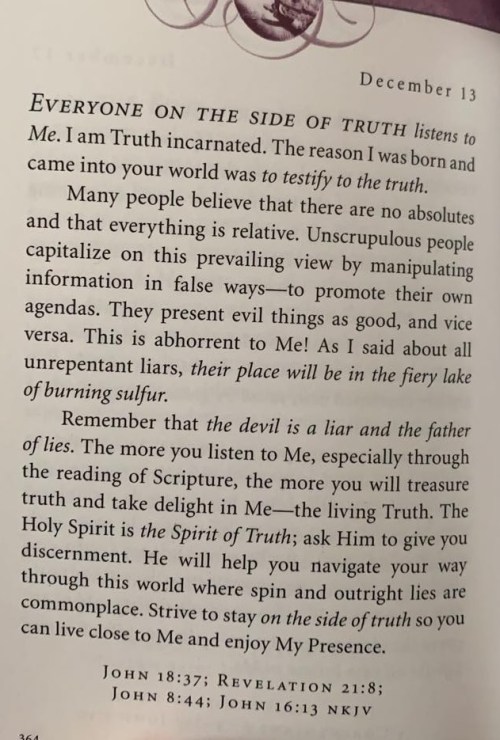 December 13

EVERYONE ON THE SIDE OF TRUTH listens to Me. I am Truth incarnated. The reason I was born and came into your world was to testify to the truth.

Many people believe that there are no absolutes and that everything is relative. Unscrupulous people capitalize on this prevailing view by manipulating information in false ways—to promote their own agendas. They present evil things as good, and vice versa. This is abhorrent to Me! As I said about all unrepentant liars, their place will be in the fiery lake of burning sulfur.

Remember that the devil is a liar and the father of lies. The more you listen to Me, especially through the reading of Scripture, the more you will treasure truth and take delight in Me—the living Truth. The Holy Spirit is the Spirit of Truth; ask Him to give you discernment. He will help you navigate your way through this world where spin and outright lies are commonplace. Strive to stay on the side of truth so you can live close to Me and enjoy My Presence.

JOHN 18:37; REVELATION 21:8;
JOHN 8:44; JOHN 16:13 NKJV

364